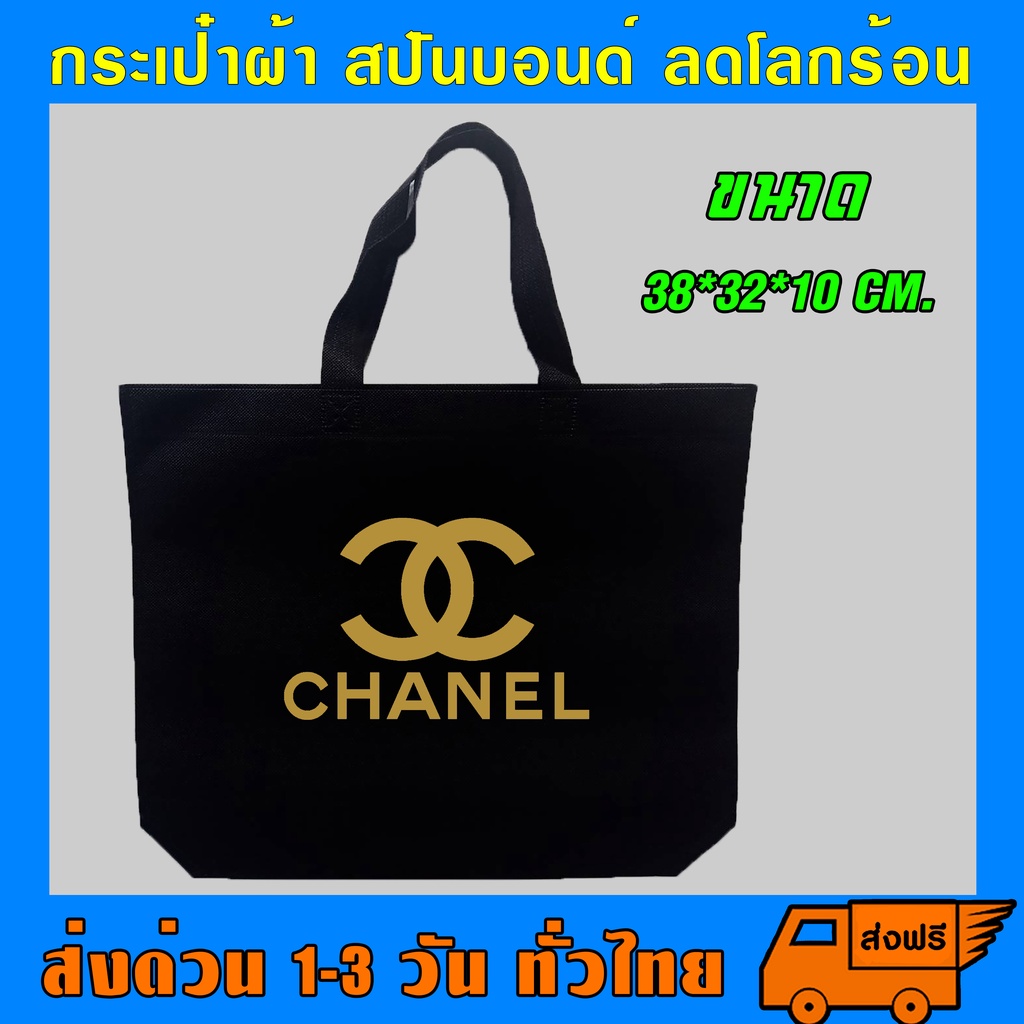 กระเป๋าผ้า สปันบอนด์ ลดโลกร้อน

ขนาด

38*32*10 CM.

CHANEL

ส่งด่วน 1-3 วัน ทั่วไทย

ส่งฟรี